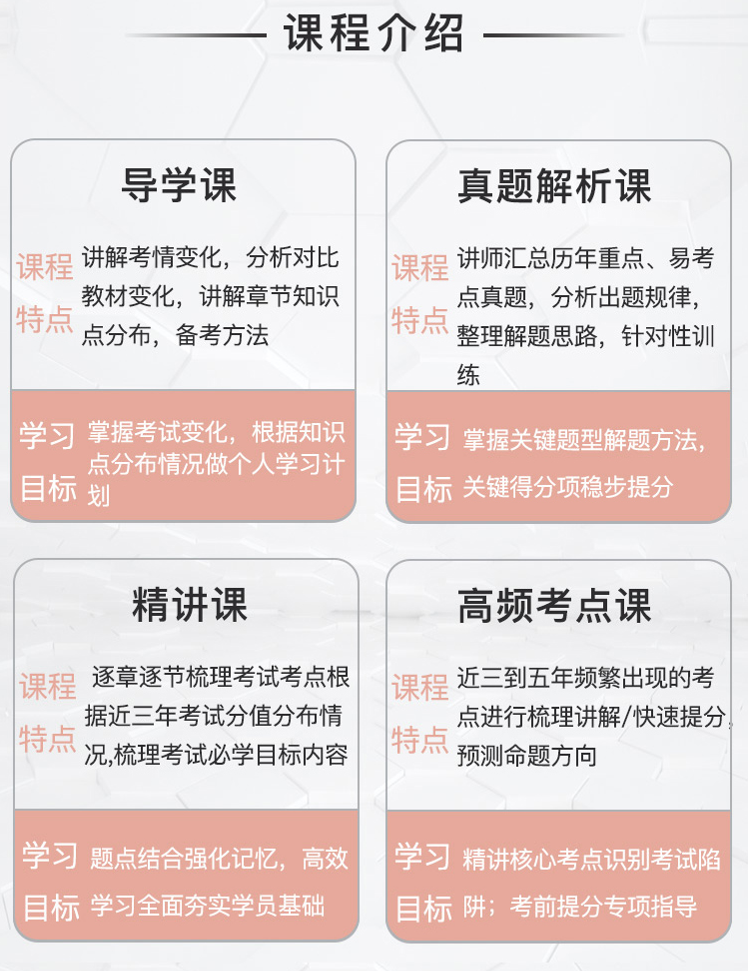 课程介绍

导学课

课程特点

讲解考情变化，分析对比教材变化，讲解章节知识点分布，备考方法

学习目标

掌握考试变化，根据知识点分布情况做个人学习计划

真题解析课

课程特点

讲师汇总历年重点、易考点真题，分析出题规律，整理解题思路，针对性训练

学习目标

掌握关键题型解题方法，关键得分项稳步提分

精讲课

课程特点

逐章逐节梳理考试考点根据近三年考试分值分布情况,梳理考试必学目标内容

学习目标

题点结合强化记忆，高效学习全面夯实学员基础

高频考点课

课程特点

近三到五年频繁出现的考点进行梳理讲解/快速提分,预测命题方向

学习目标

精讲核心考点识别考试陷阱；考前提分专项指导